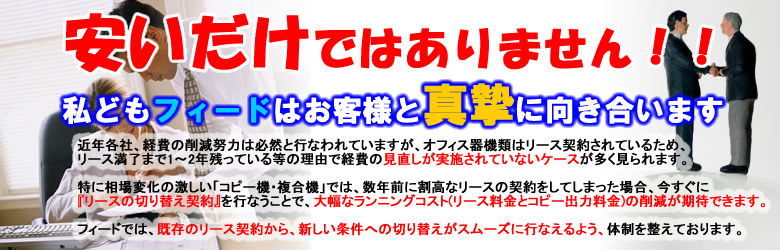 安いだけではありません！！

私どもフィードはお客様と真摯に向き合います

近年各社、経費の削減努力は必然と行なわれていますが、オフィス器機類はリース契約されているため、リース満了まで1～2年残っている等の理由で経費の見直しが実施されていないケースが多く見られます。

特に相場変化の激しい「コピー機・複合機」では、数年前に割高なリースの契約をしてしまった場合、今すぐに『リースの切り替え契約』を行なうことで、大幅なランニングコスト(リース料金とコピー出力料金)の削減が期待できます。

フィードでは、既存のリース契約から、新しい条件への切り替えがスムーズに行なえるよう、体制を整えております。